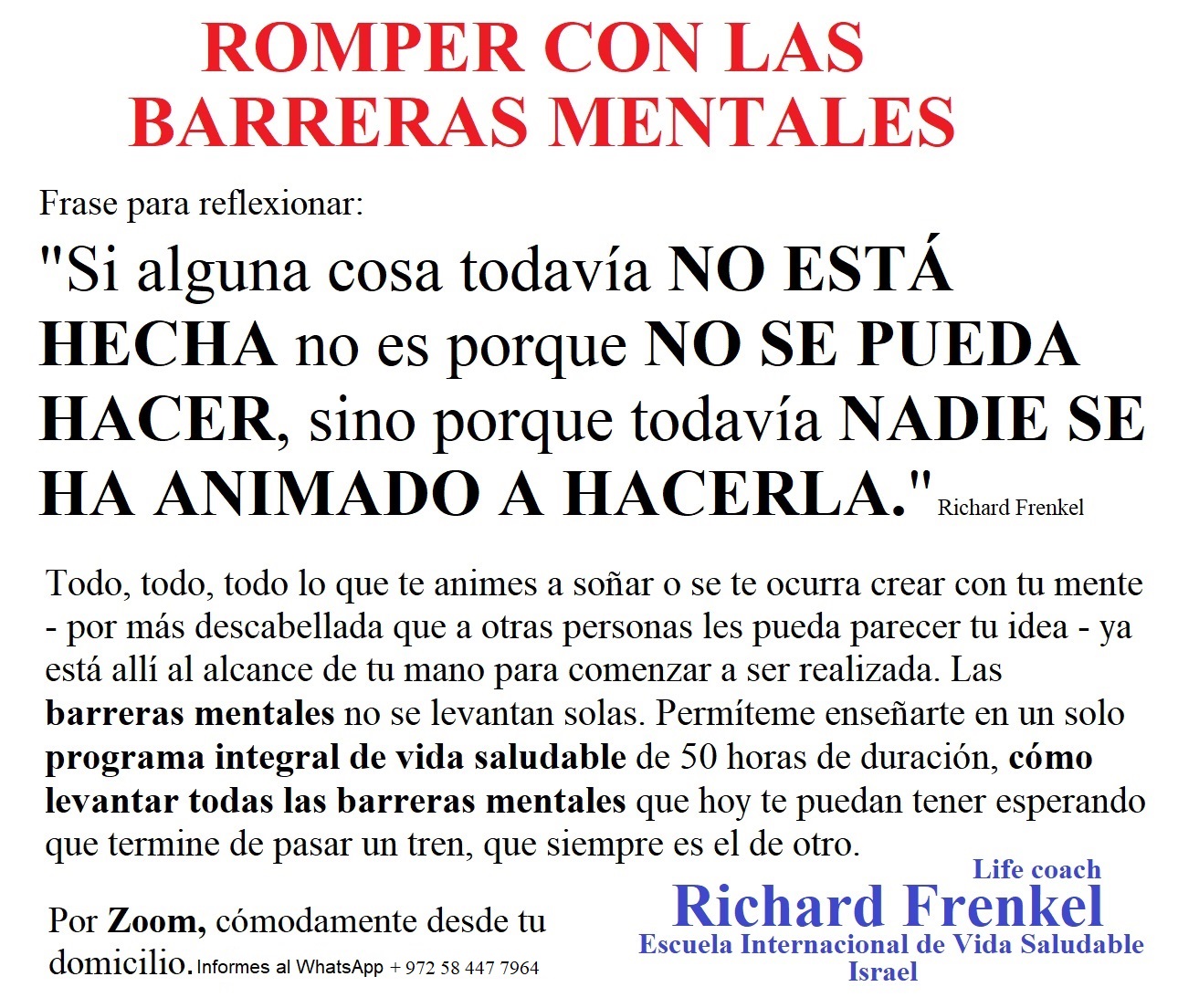 ROMPER CON LAS BARRERAS MENTALES

Frase para reflexionar:

"Si alguna cosa todavía NO ESTÁ HECHA no es porque NO SE PUEDA HACER, sino porque todavía NADIE SE HA ANIMADO A HACERLA." Richard Frenkel

Todo, todo, todo lo que te animes a soñar o se te ocurra crear con tu mente - por más descabellada que a otras personas les pueda parecer tu idea - ya está allí al alcance de tu mano para comenzar a ser realizada. Las barreras mentales no se levantan solas. Permíteme enseñarte en un solo programa integral de vida saludable de 50 horas de duración, cómo levantar todas las barreras mentales que hoy te puedan tener esperando que termine de pasar un tren, que siempre es el de otro.

Por Zoom, cómodamente desde tu domicilio. Informes al WhatsApp + 972 58 447 7964

Life coach
Richard Frenkel
Escuela Internacional de Vida Saludable
Israel